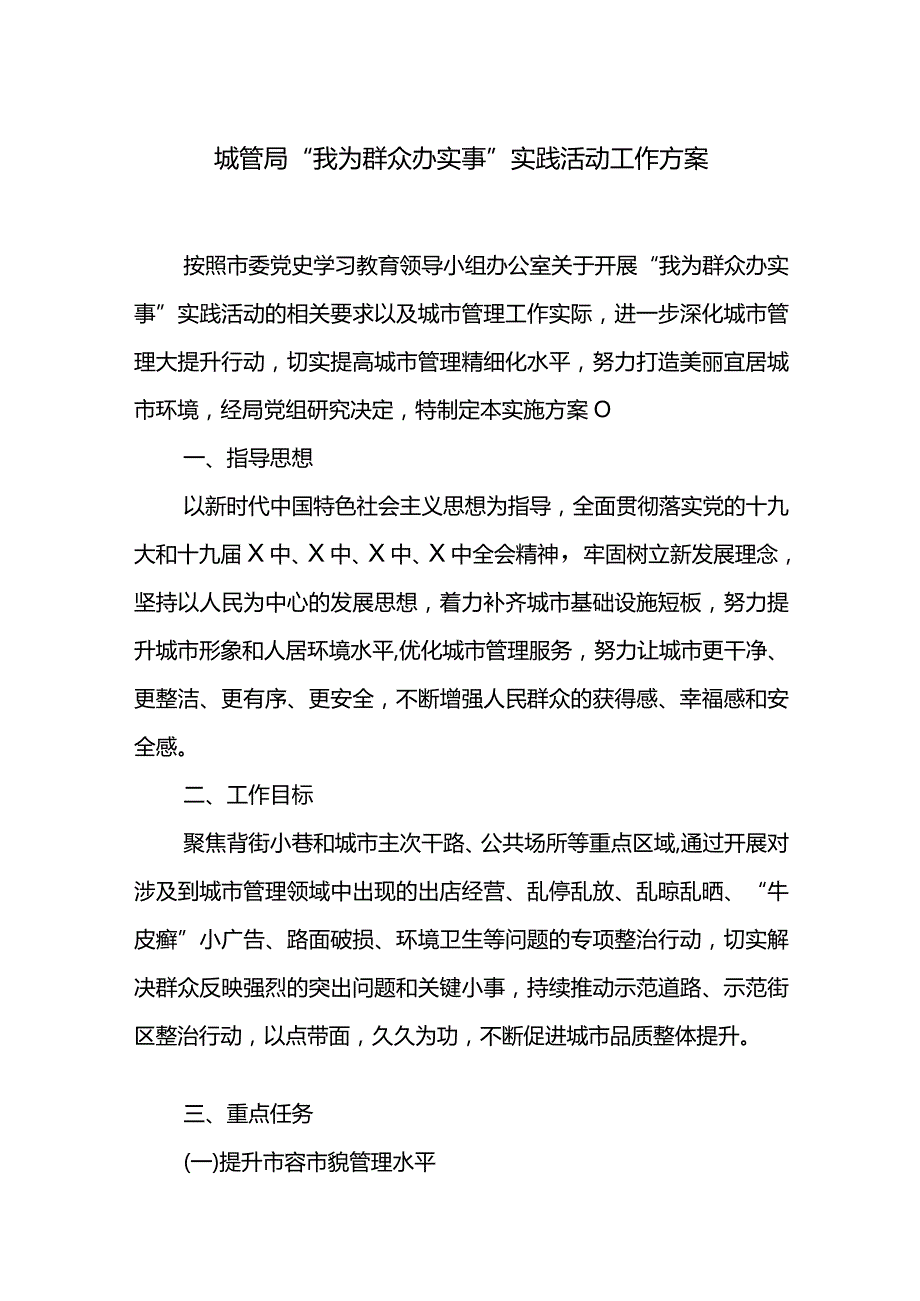 城管局“我为群众办实事”实践活动工作方案

按照市委党史学习教育领导小组办公室关于开展“我为群众办实事”实践活动的相关要求以及城市管理工作实际，进一步深化城市管理大提升行动，切实提高城市管理精细化水平，努力打造美丽宜居城市环境，经局党组研究决定，特制定本实施方案O

一、指导思想

以新时代中国特色社会主义思想为指导，全面贯彻落实党的十九大和十九届X中、X中、X中、X中全会精神，牢固树立新发展理念，坚持以人民为中心的发展思想，着力补齐城市基础设施短板，努力提升城市形象和人居环境水平,优化城市管理服务，努力让城市更干净、更整洁、更有序、更安全，不断增强人民群众的获得感、幸福感和安全感。

二、工作目标

聚焦背街小巷和城市主次干路、公共场所等重点区域,通过开展对涉及到城市管理领域中出现的出店经营、乱停乱放、乱晾乱晒、“牛皮癣”小广告、路面破损、环境卫生等问题的专项整治行动，切实解决群众反映强烈的突出问题和关键小事，持续推动示范道路、示范街区整治行动，以点带面，久久为功，不断促进城市品质整体提升。

三、重点任务

(一)提升市容市貌管理水平